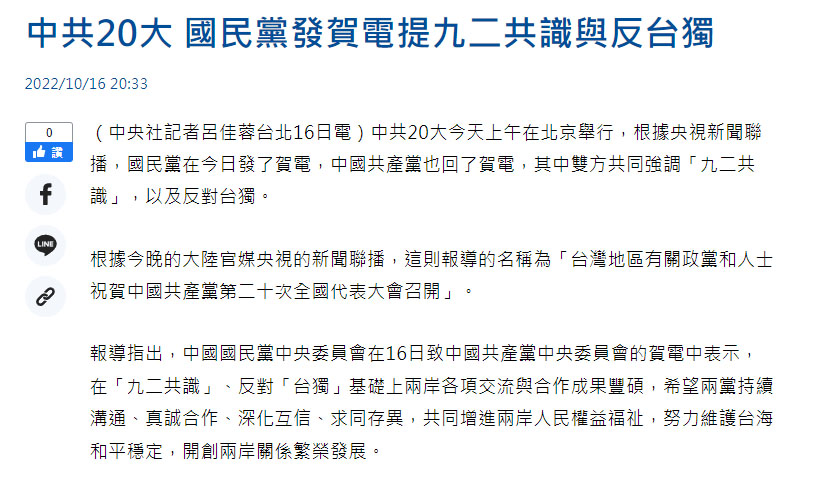 中共20大 國民黨發賀電提九二共識與反台獨

2022/10/16 20:33

0
讚

LINE

（中央社記者呂佳蓉台北16日電）中共20大今天上午在北京舉行，根據央視新聞聯播，國民黨在今日發了賀電，中國共產黨也回了賀電，其中雙方共同強調「九二共識」，以及反對台獨。

根據今晚的大陸官媒央視的新聞聯播，這則報導的名稱為「台灣地區有關政黨和人士祝賀中國共產黨第二十次全國代表大會召開」。

報導指出，中國國民黨中央委員會在16日致中國共產黨中央委員會的賀電中表示，在「九二共識」、反對「台獨」基礎上兩岸各項交流與合作成果豐碩，希望兩黨持續溝通、真誠合作、深化互信、求同存異，共同增進兩岸人民權益福祉，努力維護台海和平穩定，開創兩岸關係繁榮發展。